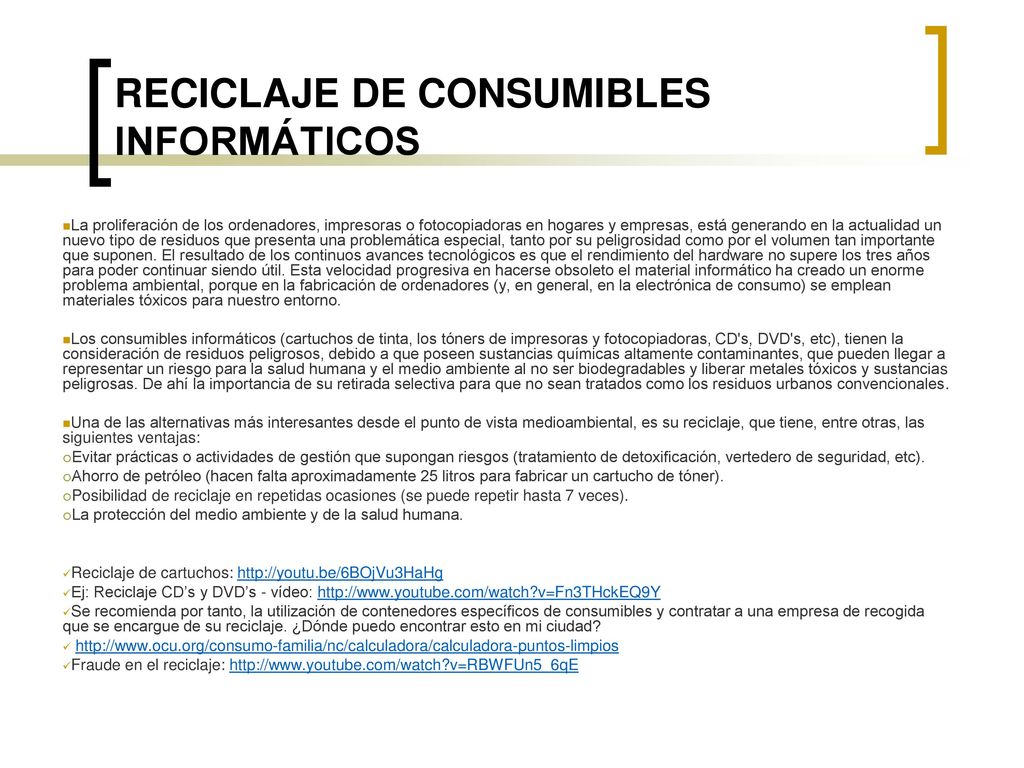 RECICLAJE DE CONSUMIBLES INFORMÁTICOS

La proliferación de los ordenadores, impresoras o fotocopiadoras en hogares y empresas, está generando en la actualidad un nuevo tipo de residuos que presenta una problemática especial, tanto por su peligrosidad como por el volumen tan importante que suponen. El resultado de los continuos avances tecnológicos es que el rendimiento del hardware no supere los tres años para poder continuar siendo útil. Esta velocidad progresiva en hacerse obsoleto el material informático ha creado un enorme problema ambiental, porque en la fabricación de ordenadores (y, en general, en la electrónica de consumo) se emplean materiales tóxicos para nuestro entorno.

Los consumibles informáticos (cartuchos de tinta, los tóners de impresoras y fotocopiadoras, CD's, DVD's, etc), tienen la consideración de residuos peligrosos, debido a que poseen sustancias químicas altamente contaminantes, que pueden llegar a representar un riesgo para la salud humana y el medio ambiente al no ser biodegradables y liberar metales tóxicos y sustancias peligrosas. De ahí la importancia de su retirada selectiva para que no sean tratados como los residuos urbanos convencionales.

Una de las alternativas más interesantes desde el punto de vista medioambiental, es su reciclaje, que tiene, entre otras, las siguientes ventajas:
Evitar prácticas o actividades de gestión que supongan riesgos (tratamiento de detoxificación, vertedero de seguridad, etc).
Ahorro de petróleo (hacen falta aproximadamente 25 litros para fabricar un cartucho de tóner).
Posibilidad de reciclaje en repetidas ocasiones (se puede repetir hasta 7 veces).
La protección del medio ambiente y de la salud humana.

Reciclaje de cartuchos: http://youtu.be/6BOjVu3HaHg
Ej: Reciclaje CD's y DVD's - vídeo: http://www.youtube.com/watch?v=Fn3THckEQ9Y
Se recomienda por tanto, la utilización de contenedores específicos de consumibles y contratar a una empresa de recogida que se encargue de su reciclaje. ¿Dónde puedo encontrar esto en mi ciudad?
http://www.ocu.org/consumo-familia/nc/calculadora/calculadora-puntos-limpios
Fraude en el reciclaje: http://www.youtube.com/watch?v=RBWFUn5_6qE